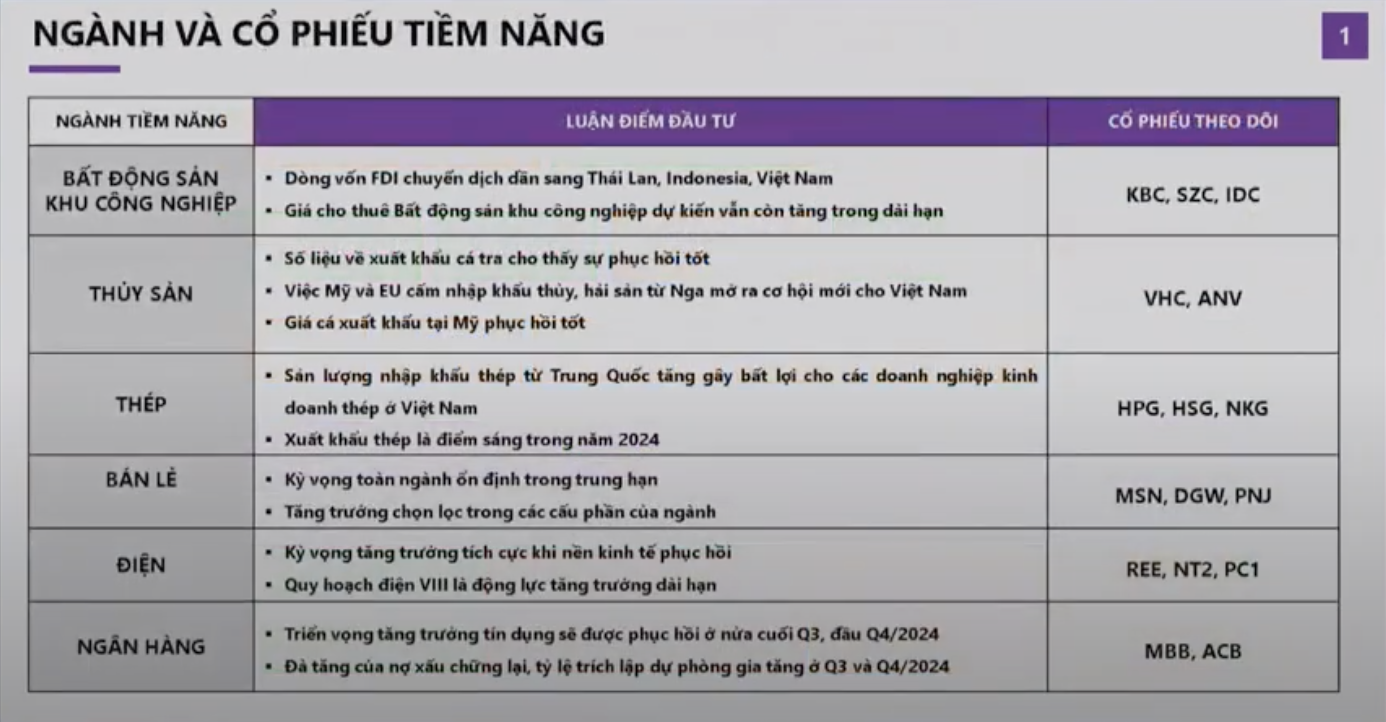 NGÀNH VÀ CỔ PHIẾU TIỀM NĂNG

1

| NGÀNH TIỀM NĂNG | LUẬN ĐIỂM ĐẦU TƯ | CỔ PHIẾU THEO DÕI |
|---|---|---|
| BẤT ĐỘNG SẢN KHU CÔNG NGHIỆP | ▪ Dòng vốn FDI chuyển dịch dần sang Thái Lan, Indonesia, Việt Nam ▪ Giá cho thuê Bất động sản khu công nghiệp dự kiến vẫn còn tăng trong dài hạn | KBC, SZC, IDC |
| THỦY SẢN | ▪ Số liệu về xuất khẩu cá tra cho thấy sự phục hồi tốt ▪ Việc Mỹ và EU cấm nhập khẩu thủy, hải sản từ Nga mở ra cơ hội mới cho Việt Nam ▪ Giá cá xuất khẩu tại Mỹ phục hồi tốt | VHC, ANV |
| THÉP | ▪ Sản lượng nhập khẩu thép từ Trung Quốc tăng gây bất lợi cho các doanh nghiệp kinh doanh thép ở Việt Nam ▪ Xuất khẩu thép là điểm sáng trong năm 2024 | HPG, HSG, NKG |
| BÁN LẺ | ▪ Kỳ vọng toàn ngành ổn định trong trung hạn ▪ Tăng trưởng chọn lọc trong các cấu phần của ngành | MSN, DGW, PNJ |
| ĐIỆN | ▪ Kỳ vọng tăng trưởng tích cực khi nền kinh tế phục hồi ▪ Quy hoạch điện VIII là động lực tăng trưởng dài hạn | REE, NT2, PC1 |
| NGÂN HÀNG | ▪ Triển vọng tăng trưởng tín dụng sẽ được phục hồi ở nửa cuối Q3, đầu Q4/2024 ▪ Đà tăng của nợ xấu chững lại, tỷ lệ trích lập dự phòng gia tăng ở Q3 và Q4/2024 | MBB, ACB |